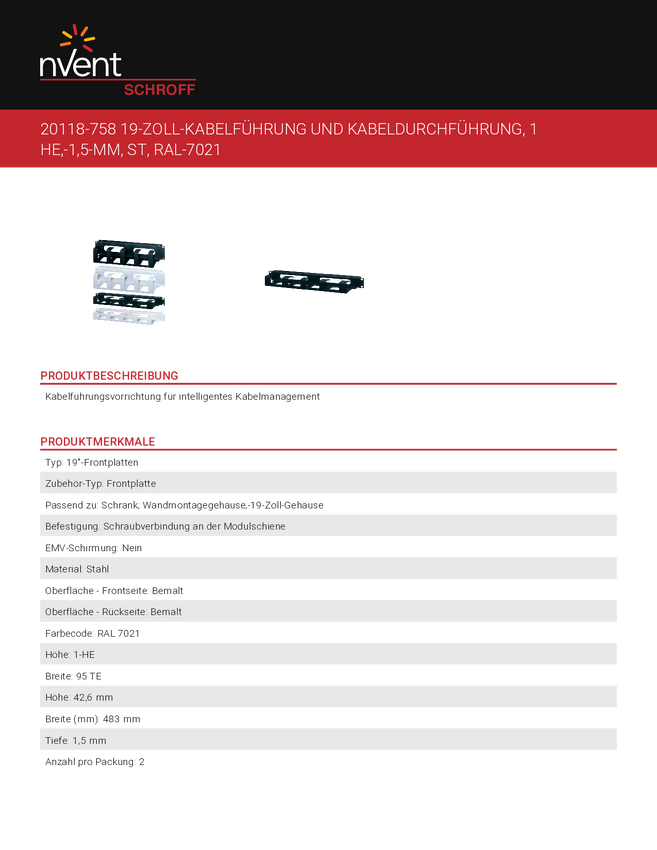 nVent
SCHROFF

20118-758 19-ZOLL-KABELFÜHRUNG UND KABELDURCHFÜHRUNG, 1 HE,-1,5-MM, ST, RAL-7021

PRODUKTBESCHREIBUNG

Kabelfuhrungsvorrichtung fur intelligentes Kabelmanagement

PRODUKTMERKMALE

Typ: 19"-Frontplatten

Zubehor-Typ: Frontplatte

Passend zu: Schrank; Wandmontagegehause;-19-Zoll-Gehause

Befestigung: Schraubverbindung an der Modulschiene

EMV-Schirmung: Nein

Material: Stahl

Oberflache - Frontseite: Bemalt

Oberflache - Ruckseite: Bemalt

Farbecode: RAL 7021

Hohe: 1-HE

Breite: 95 TE

Hohe: 42,6 mm

Breite (mm): 483 mm

Tiefe: 1,5 mm

Anzahl pro Packung: 2